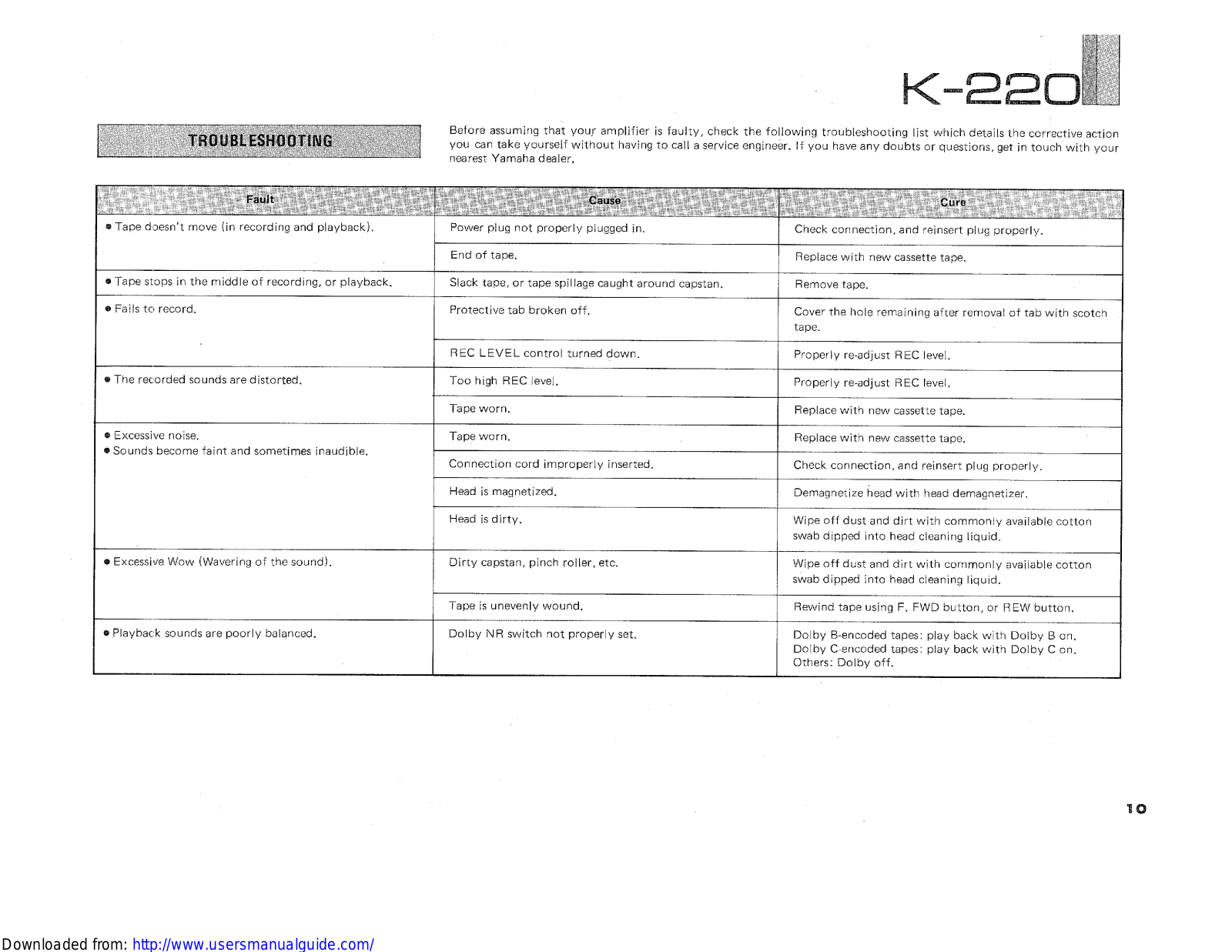 K-220

TROUBLESHOOTING

Before assuming that your amplifier is faulty, check the following troubleshooting list which details the corrective action you can take yourself without having to call a service engineer. If you have any doubts or questions, get in touch with your nearest Yamaha dealer.

| Fault | Cause | Cure |
|---|---|---|
| ● Tape doesn't move (in recording and playback). | Power plug not properly plugged in. | Check connection, and reinsert plug properly. |
| | End of tape. | Replace with new cassette tape. |
| ● Tape stops in the middle of recording, or playback. | Slack tape, or tape spillage caught around capstan. | Remove tape. |
| ● Fails to record. | Protective tab broken off. | Cover the hole remaining after removal of tab with scotch tape. |
| | REC LEVEL control turned down. | Properly re-adjust REC level. |
| ● The recorded sounds are distorted. | Too high REC level. | Properly re-adjust REC level. |
| | Tape worn. | Replace with new cassette tape. |
| ● Excessive noise. ● Sounds become faint and sometimes inaudible. | Tape worn. | Replace with new cassette tape. |
| | Connection cord improperly inserted. | Check connection, and reinsert plug properly. |
| | Head is magnetized. | Demagnetize head with head demagnetizer. |
| | Head is dirty. | Wipe off dust and dirt with commonly available cotton swab dipped into head cleaning liquid. |
| ● Excessive Wow (Wavering of the sound). | Dirty capstan, pinch roller, etc. | Wipe off dust and dirt with commonly available cotton swab dipped into head cleaning liquid. |
| | Tape is unevenly wound. | Rewind tape using F. FWD button, or REW button. |
| ● Playback sounds are poorly balanced. | Dolby NR switch not properly set. | Dolby B-encoded tapes: play back with Dolby B on. Dolby C-encoded tapes: play back with Dolby C on. Others: Dolby off. |

10

Downloaded from: http://www.usersmanualguide.com/